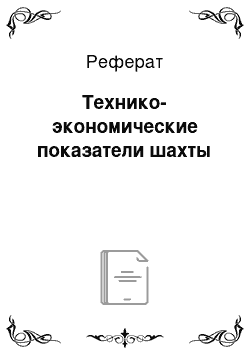 Реферат

Технико-экономические показатели шахты